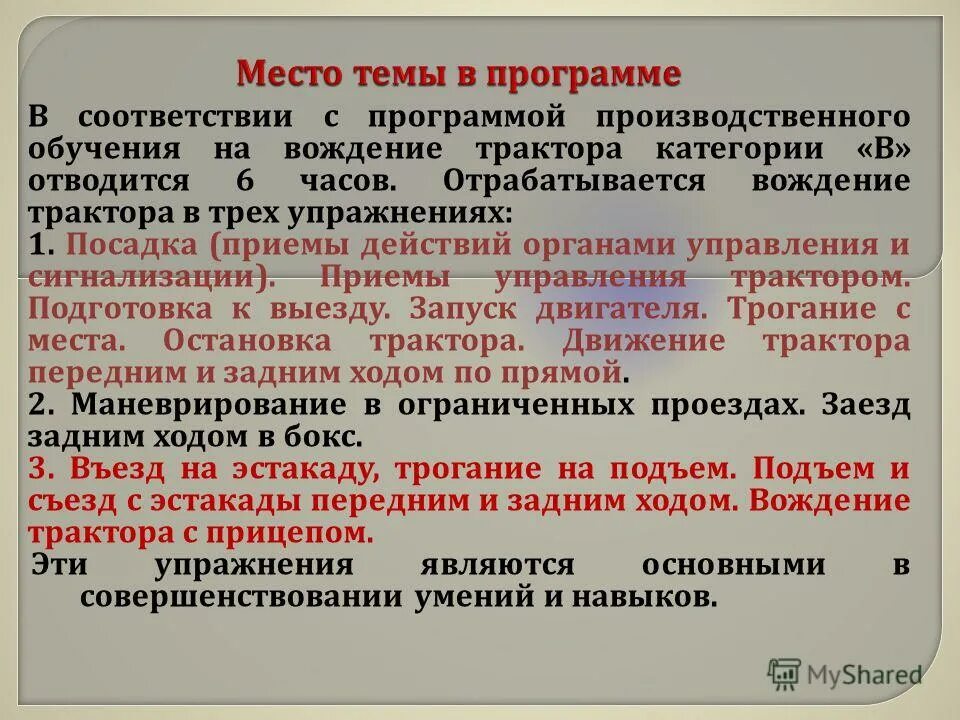 Место темы в программе

В соответствии с программой производственного обучения на вождение трактора категории «В» отводится 6 часов. Отрабатывается вождение трактора в трех упражнениях:

1. Посадка (приемы действий органами управления и сигнализации). Приемы управления трактором. Подготовка к выезду. Запуск двигателя. Трогание с места. Остановка трактора. Движение трактора передним и задним ходом по прямой.

2. Маневрирование в ограниченных проездах. Заезд задним ходом в бокс.

3. Въезд на эстакаду, трогание на подъем. Подъем и съезд с эстакады передним и задним ходом. Вождение трактора с прицепом.

Эти упражнения являются основными в совершенствовании умений и навыков.

MyShared